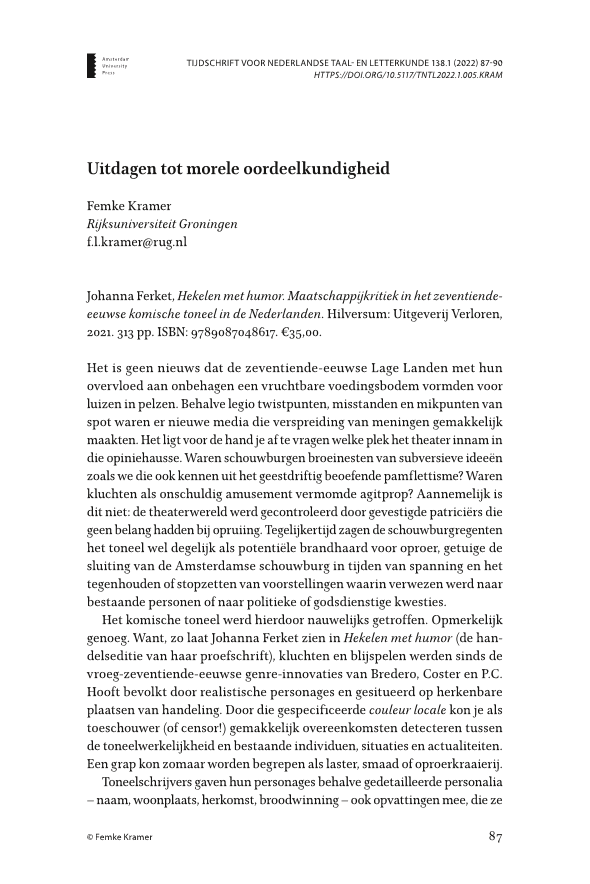 Amsterdam University Press

TIJDSCHRIFT VOOR NEDERLANDSE TAAL- EN LETTERKUNDE 138.1 (2022) 87-90
HTTPS://DOI.ORG/10.5117/TNTL2022.1.005.KRAM

Uitdagen tot morele oordeelkundigheid

Femke Kramer
Rijksuniversiteit Groningen
f.l.kramer@rug.nl

Johanna Ferket, Hekelen met humor. Maatschappijkritiek in het zeventiende-eeuwse komische toneel in de Nederlanden. Hilversum: Uitgeverij Verloren, 2021. 313 pp. ISBN: 9789087048617. €35,00.

Het is geen nieuws dat de zeventiende-eeuwse Lage Landen met hun overvloed aan onbehagen een vruchtbare voedingsbodem vormden voor luizen in pelzen. Behalve legio twistpunten, misstanden en mikpunten van spot waren er nieuwe media die verspreiding van meningen gemakkelijk maakten. Het ligt voor de hand je af te vragen welke plek het theater innam in die opiniehausse. Waren schouwburgen broeinesten van subversieve ideeën zoals we die ook kennen uit het geestdriftig beoefende pamflettisme? Waren kluchten als onschuldig amusement vermomde agitprop? Aannemelijk is dit niet: de theaterwereld werd gecontroleerd door gevestigde patriciërs die geen belang hadden bij opruiing. Tegelijkertijd zagen de schouwburgregenten het toneel wel degelijk als potentiële brandhaard voor oproer, getuige de sluiting van de Amsterdamse schouwburg in tijden van spanning en het tegenhouden of stopzetten van voorstellingen waarin verwezen werd naar bestaande personen of naar politieke of godsdienstige kwesties.

Het komische toneel werd hierdoor nauwelijks getroffen. Opmerkelijk genoeg. Want, zo laat Johanna Ferket zien in Hekelen met humor (de handelseditie van haar proefschrift), kluchten en blijspelen werden sinds de vroeg-zeventiende-eeuwse genre-innovaties van Bredero, Coster en P.C. Hooft bevolkt door realistische personages en gesitueerd op herkenbare plaatsen van handeling. Door die gespecificeerde couleur locale kon je als toeschouwer (of censor!) gemakkelijk overeenkomsten detecteren tussen de toneelwerkelijkheid en bestaande individuen, situaties en actualiteiten. Een grap kon zomaar worden begrepen als laster, smaad of oproerkraaierij.

Toneelschrijvers gaven hun personages behalve gedetailleerde personalia – naam, woonplaats, herkomst, broodwinning – ook opvattingen mee, die ze

© Femke Kramer

87